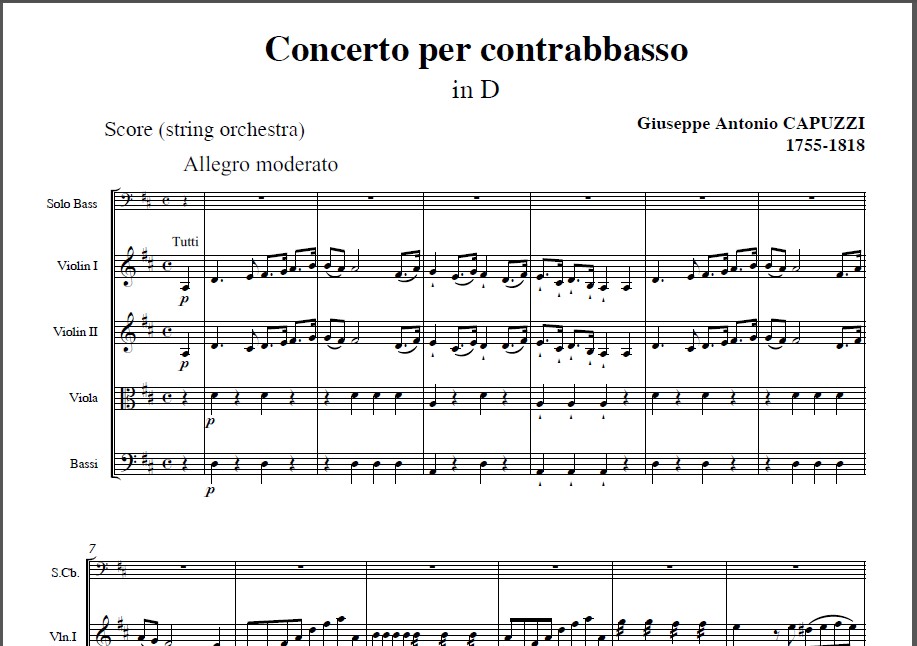 Concerto per contrabbasso
in D

Score (string orchestra)

Giuseppe Antonio CAPUZZI
1755-1818

Allegro moderato

Solo Bass

Tutti

Violin I

p

Violin II

p

Viola

p

Bassi

p

7

S.Cb.

Vln.I